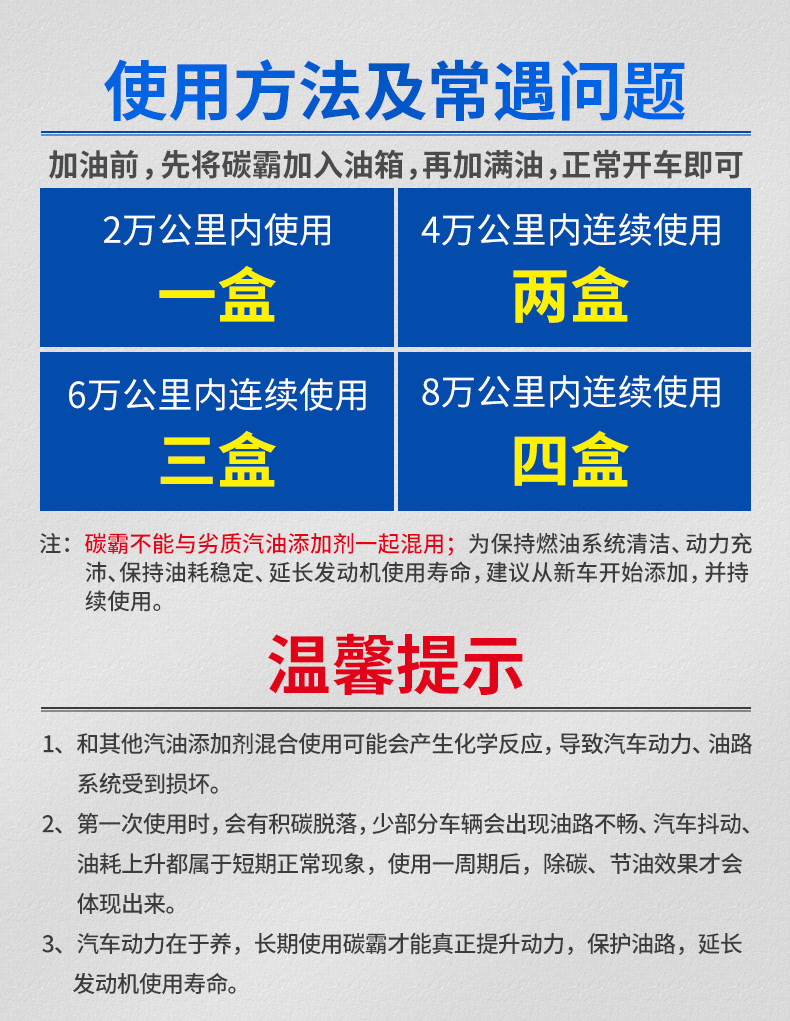 使用方法及常遇问题

加油前，先将碳霸加入油箱，再加满油，正常开车即可

2万公里内使用
一盒

4万公里内连续使用
两盒

6万公里内连续使用
三盒

8万公里内连续使用
四盒

注：碳霸不能与劣质汽油添加剂一起混用；为保持燃油系统清洁、动力充沛、保持油耗稳定、延长发动机使用寿命，建议从新车开始添加，并持续使用。

温馨提示

1、和其他汽油添加剂混合使用可能会产生化学反应，导致汽车动力、油路系统受到损坏。

2、第一次使用时，会有积碳脱落，少部分车辆会出现油路不畅、汽车抖动、油耗上升都属于短期正常现象，使用一周期后，除碳、节油效果才会体现出来。

3、汽车动力在于养，长期使用碳霸才能真正提升动力，保护油路，延长发动机使用寿命。